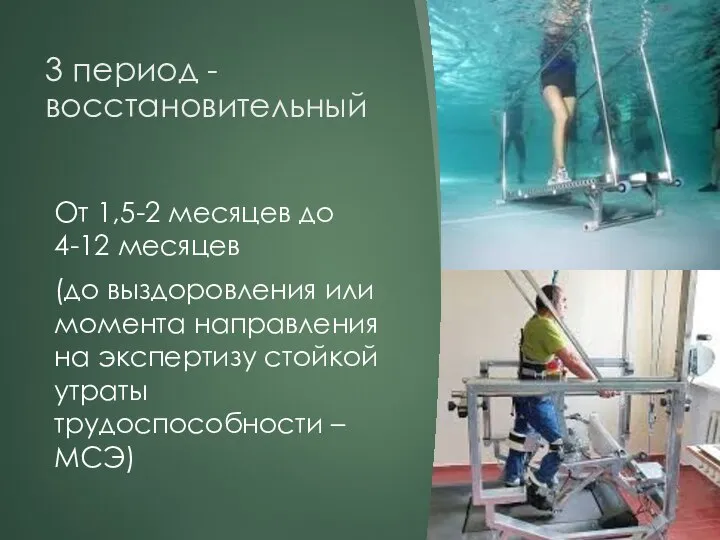 3 период - восстановительный

От 1,5-2 месяцев до 4-12 месяцев

(до выздоровления или момента направления на экспертизу стойкой утраты трудоспособности – МСЭ)